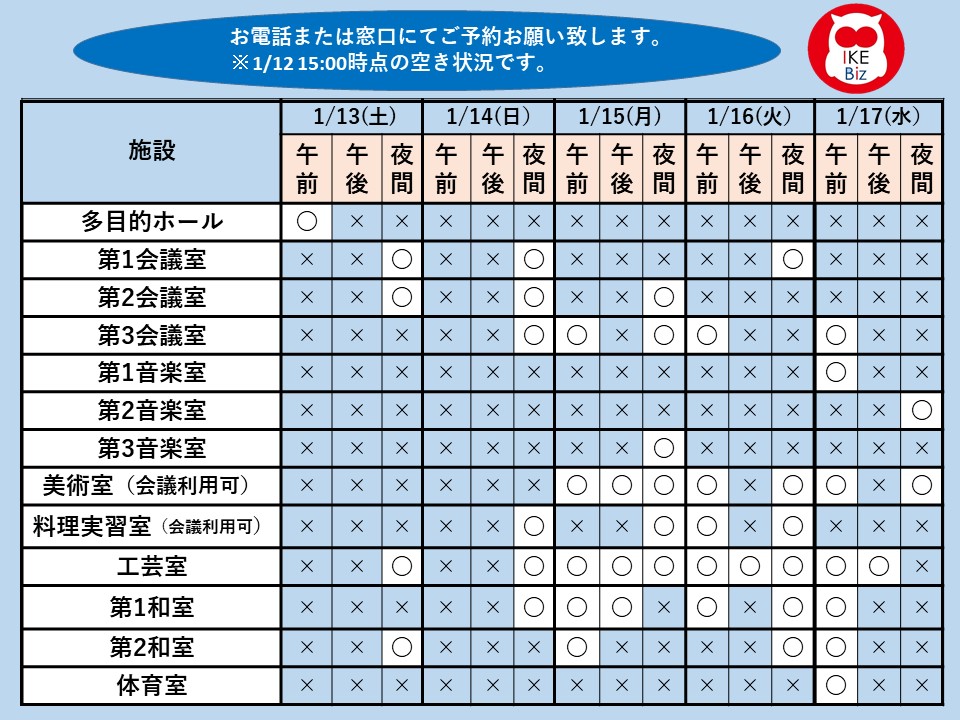 お電話または窓口にてご予約お願い致します。
※1/12 15:00時点の空き状況です。

IKE Biz

| 施設 | 1/13(土) 午前 | 1/13(土) 午後 | 1/13(土) 夜間 | 1/14(日) 午前 | 1/14(日) 午後 | 1/14(日) 夜間 | 1/15(月) 午前 | 1/15(月) 午後 | 1/15(月) 夜間 | 1/16(火) 午前 | 1/16(火) 午後 | 1/16(火) 夜間 | 1/17(水) 午前 | 1/17(水) 午後 | 1/17(水) 夜間 |
|---|---|---|---|---|---|---|---|---|---|---|---|---|---|---|---|
| 多目的ホール | ○ | × | × | × | × | × | × | × | × | × | × | × | × | × | × |
| 第1会議室 | × | × | ○ | × | × | ○ | × | × | × | × | × | ○ | × | × | × |
| 第2会議室 | × | × | ○ | × | × | ○ | × | × | ○ | × | × | × | × | × | × |
| 第3会議室 | × | × | × | × | × | ○ | ○ | × | ○ | ○ | × | × | ○ | × | × |
| 第1音楽室 | × | × | × | × | × | × | × | × | × | × | × | × | ○ | × | × |
| 第2音楽室 | × | × | × | × | × | × | × | × | × | × | × | × | × | × | ○ |
| 第3音楽室 | × | × | × | × | × | × | × | × | ○ | × | × | × | × | × | × |
| 美術室（会議利用可） | × | × | × | × | × | × | ○ | ○ | ○ | ○ | × | ○ | ○ | × | ○ |
| 料理実習室（会議利用可） | × | × | × | × | × | ○ | × | × | ○ | ○ | × | ○ | × | × | × |
| 工芸室 | × | × | ○ | × | × | ○ | ○ | ○ | ○ | ○ | ○ | ○ | ○ | ○ | × |
| 第1和室 | × | × | × | × | × | ○ | ○ | ○ | × | ○ | × | ○ | ○ | × | × |
| 第2和室 | × | × | ○ | × | × | × | ○ | × | × | × | × | ○ | ○ | × | × |
| 体育室 | × | × | × | × | × | × | × | × | × | × | × | × | ○ | × | × |